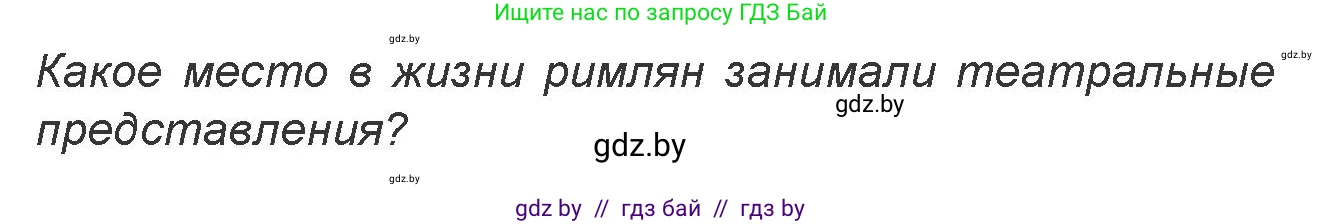 Ищите нас по запросу ГДЗ Бай

gdz.by

gdz.by

Какое место в жизни римлян занимали театральные представления?

gdz.by

gdz.by

gdz.by

gdz by // гдз бай // гдз by